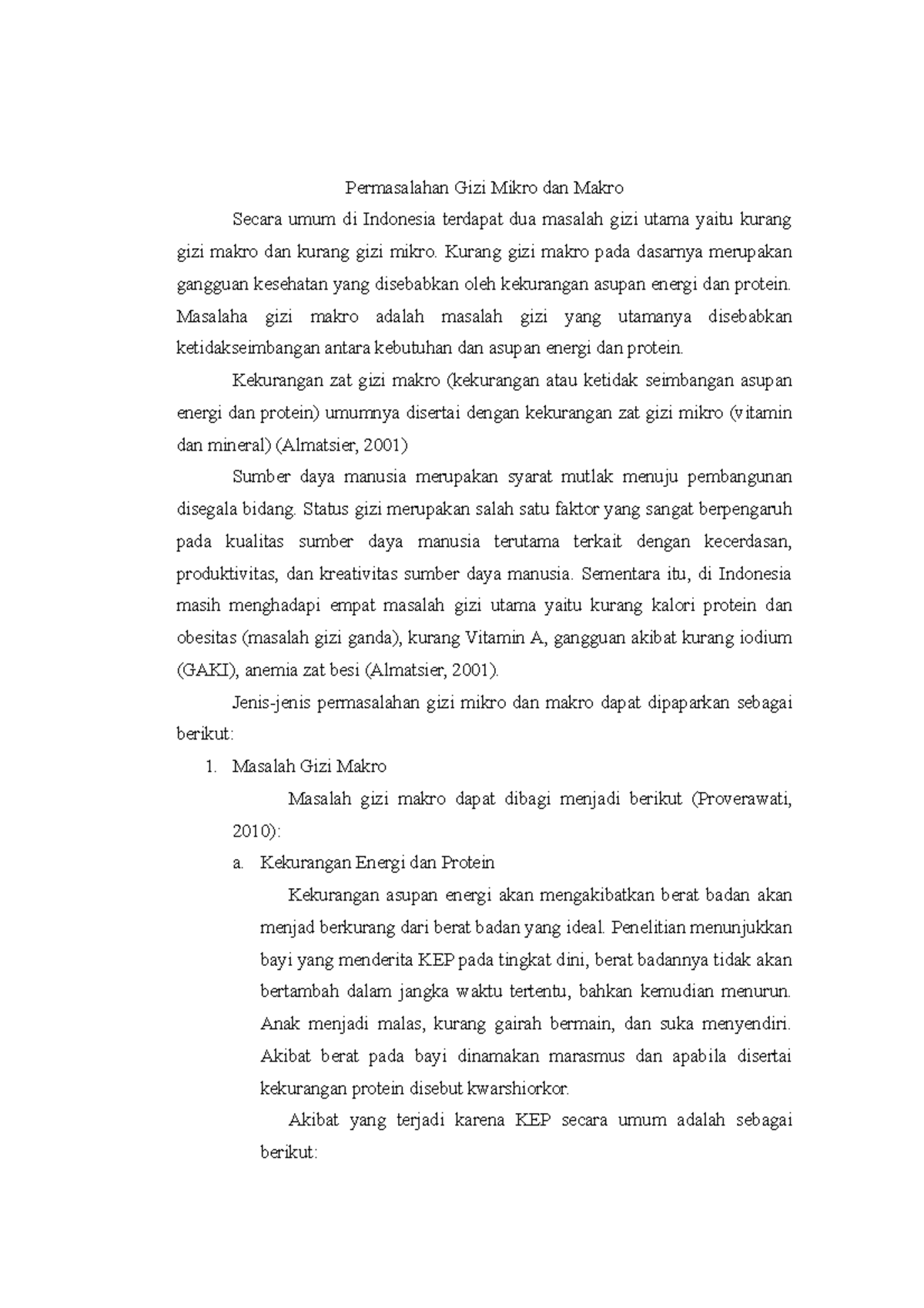 Permasalahan Gizi Mikro dan Makro

Secara umum di Indonesia terdapat dua masalah gizi utama yaitu kurang gizi makro dan kurang gizi mikro. Kurang gizi makro pada dasarnya merupakan gangguan kesehatan yang disebabkan oleh kekurangan asupan energi dan protein. Masalaha gizi makro adalah masalah gizi yang utamanya disebabkan ketidakseimbangan antara kebutuhan dan asupan energi dan protein.

Kekurangan zat gizi makro (kekurangan atau ketidak seimbangan asupan energi dan protein) umumnya disertai dengan kekurangan zat gizi mikro (vitamin dan mineral) (Almatsier, 2001)

Sumber daya manusia merupakan syarat mutlak menuju pembangunan disegala bidang. Status gizi merupakan salah satu faktor yang sangat berpengaruh pada kualitas sumber daya manusia terutama terkait dengan kecerdasan, produktivitas, dan kreativitas sumber daya manusia. Sementara itu, di Indonesia masih menghadapi empat masalah gizi utama yaitu kurang kalori protein dan obesitas (masalah gizi ganda), kurang Vitamin A, gangguan akibat kurang iodium (GAKI), anemia zat besi (Almatsier, 2001).

Jenis-jenis permasalahan gizi mikro dan makro dapat dipaparkan sebagai berikut:

1. Masalah Gizi Makro

Masalah gizi makro dapat dibagi menjadi berikut (Proverawati, 2010):

a. Kekurangan Energi dan Protein

Kekurangan asupan energi akan mengakibatkan berat badan akan menjad berkurang dari berat badan yang ideal. Penelitian menunjukkan bayi yang menderita KEP pada tingkat dini, berat badannya tidak akan bertambah dalam jangka waktu tertentu, bahkan kemudian menurun. Anak menjadi malas, kurang gairah bermain, dan suka menyendiri. Akibat berat pada bayi dinamakan marasmus dan apabila disertai kekurangan protein disebut kwarshiorkor.

Akibat yang terjadi karena KEP secara umum adalah sebagai berikut: